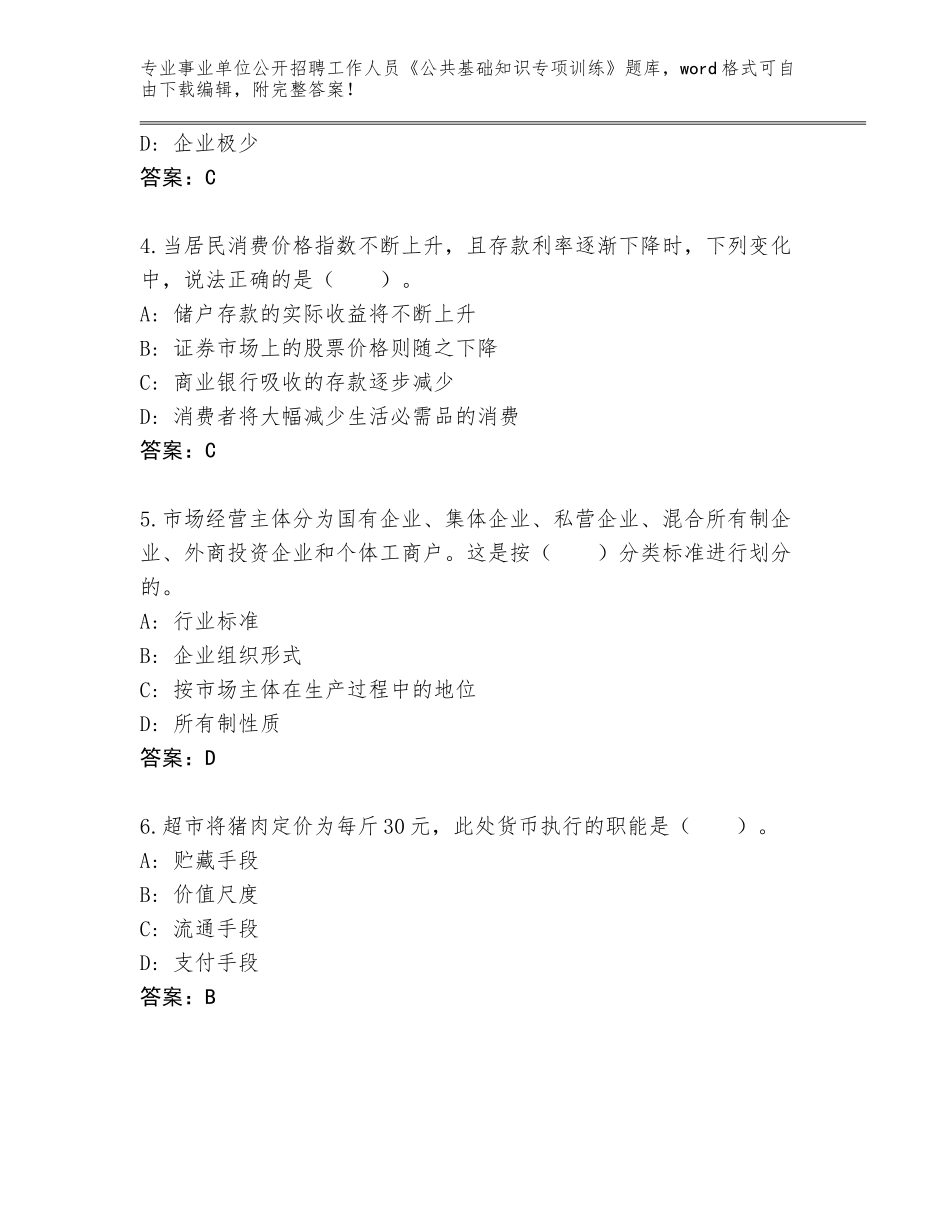 专业事业单位公开招聘工作人员《公共基础知识专项训练》题库，word格式可自由下载编辑，附完整答案！

D：企业极少
答案：C

4.当居民消费价格指数不断上升，且存款利率逐渐下降时，下列变化中，说法正确的是（　　）。
A：储户存款的实际收益将不断上升
B：证券市场上的股票价格则随之下降
C：商业银行吸收的存款逐步减少
D：消费者将大幅减少生活必需品的消费
答案：C

5.市场经营主体分为国有企业、集体企业、私营企业、混合所有制企业、外商投资企业和个体工商户。这是按（　　）分类标准进行划分的。
A：行业标准
B：企业组织形式
C：按市场主体在生产过程中的地位
D：所有制性质
答案：D

6.超市将猪肉定价为每斤30元，此处货币执行的职能是（　　）。
A：贮藏手段
B：价值尺度
C：流通手段
D：支付手段
答案：B